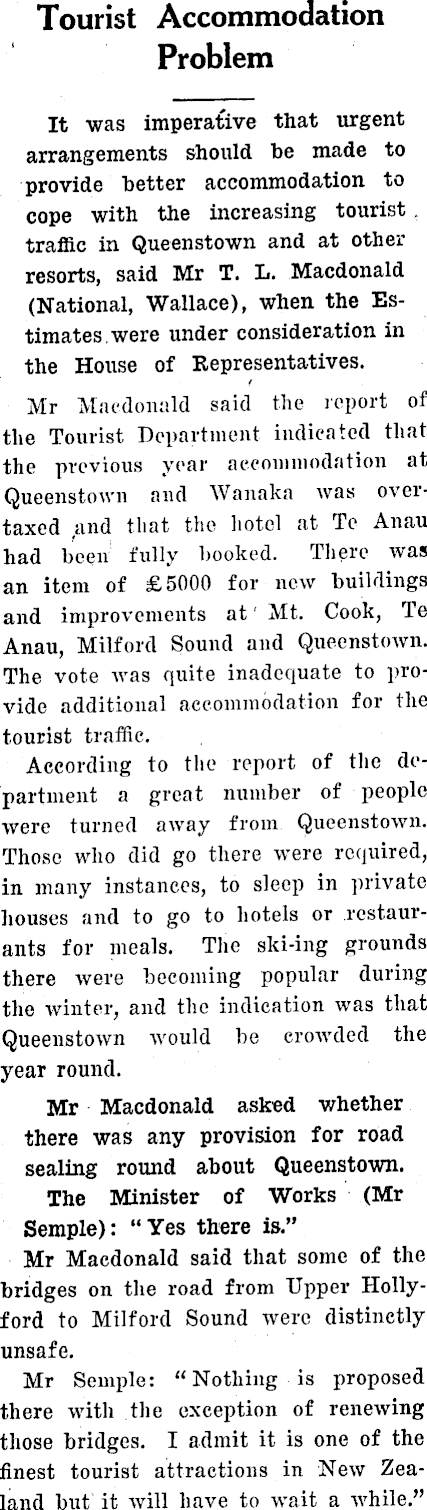 Tourist Accommodation Problem

It was imperative that urgent arrangements should be made to provide better accommodation to cope with the increasing tourist traffic in Queenstown and at other resorts, said Mr T. L. Macdonald (National, Wallace), when the Estimates were under consideration in the House of Representatives.

Mr Macdonald said the report of the Tourist Department indicated that the previous year accommodation at Queenstown and Wanaka was overtaxed and that the hotel at Te Anau had been fully booked. There was an item of £5000 for new buildings and improvements at Mt. Cook, Te Anau, Milford Sound and Queenstown. The vote was quite inadequate to provide additional accommodation for the tourist traffic.

According to the report of the department a great number of people were turned away from Queenstown. Those who did go there were required, in many instances, to sleep in private houses and to go to hotels or restaurants for meals. The ski-ing grounds there were becoming popular during the winter, and the indication was that Queenstown would be crowded the year round.

Mr Macdonald asked whether there was any provision for road sealing round about Queenstown.

The Minister of Works (Mr Semple): "Yes there is."

Mr Macdonald said that some of the bridges on the road from Upper Hollyford to Milford Sound were distinctly unsafe.

Mr Semple: "Nothing is proposed there with the exception of renewing those bridges. I admit it is one of the finest tourist attractions in New Zealand but it will have to wait a while."